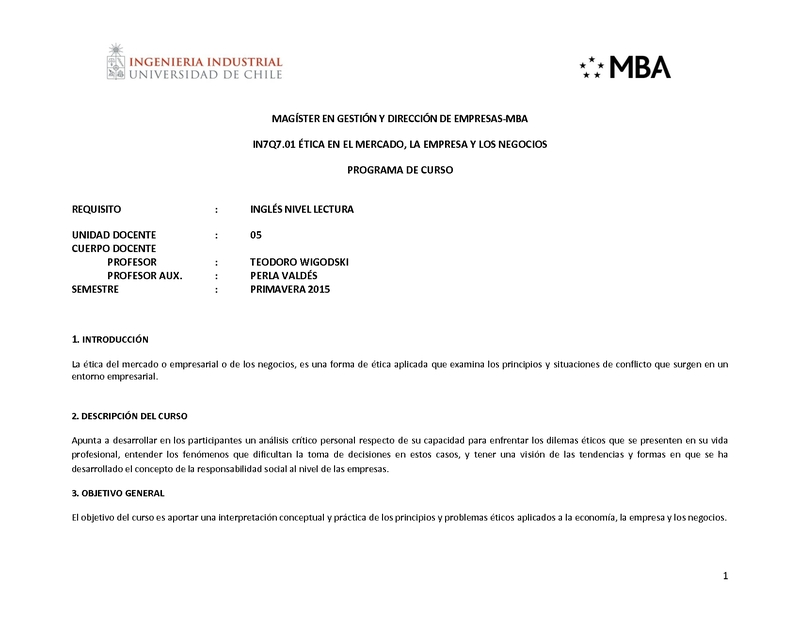 INGENIERIA INDUSTRIAL
UNIVERSIDAD DE CHILE

MBA

MAGÍSTER EN GESTIÓN Y DIRECCIÓN DE EMPRESAS-MBA

IN7Q7.01 ÉTICA EN EL MERCADO, LA EMPRESA Y LOS NEGOCIOS

PROGRAMA DE CURSO

REQUISITO : INGLÉS NIVEL LECTURA

UNIDAD DOCENTE : 05
CUERPO DOCENTE
PROFESOR : TEODORO WIGODSKI
PROFESOR AUX. : PERLA VALDÉS
SEMESTRE : PRIMAVERA 2015

1. INTRODUCCIÓN

La ética del mercado o empresarial o de los negocios, es una forma de ética aplicada que examina los principios y situaciones de conflicto que surgen en un entorno empresarial.

2. DESCRIPCIÓN DEL CURSO

Apunta a desarrollar en los participantes un análisis crítico personal respecto de su capacidad para enfrentar los dilemas éticos que se presenten en su vida profesional, entender los fenómenos que dificultan la toma de decisiones en estos casos, y tener una visión de las tendencias y formas en que se ha desarrollado el concepto de la responsabilidad social al nivel de las empresas.

3. OBJETIVO GENERAL

El objetivo del curso es aportar una interpretación conceptual y práctica de los principios y problemas éticos aplicados a la economía, la empresa y los negocios.

1